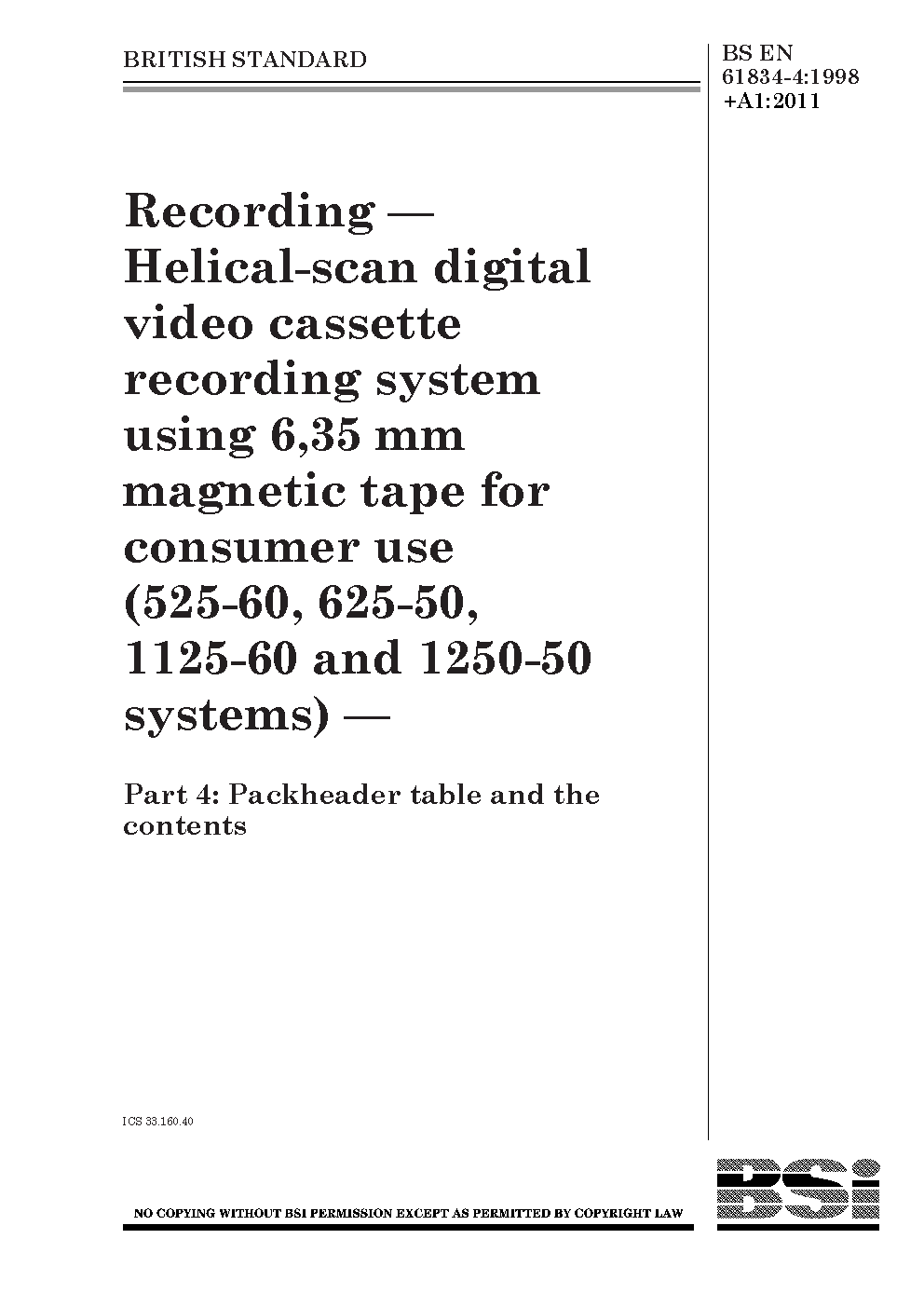 BRITISH STANDARD

BS EN
61834-4:1998
+A1:2011

Recording — Helical-scan digital video cassette recording system using 6,35 mm magnetic tape for consumer use (525-60, 625-50, 1125-60 and 1250-50 systems) —

Part 4: Packheader table and the contents

ICS 33.160.40

NO COPYING WITHOUT BSI PERMISSION EXCEPT AS PERMITTED BY COPYRIGHT LAW

BSi